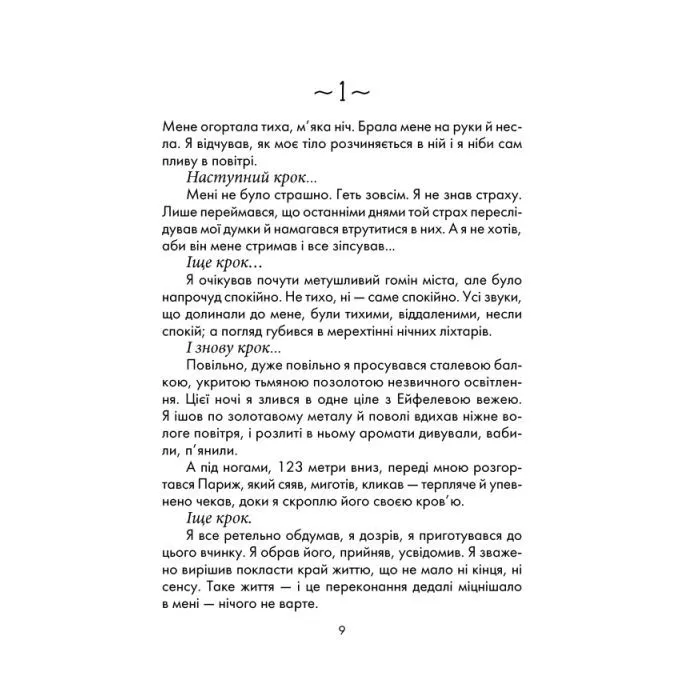 ~1~

Мене огортала тиха, м'яка ніч. Брала мене на руки й несла. Я відчував, як моє тіло розчиняється в ній і я ніби сам пливу в повітрі.

Наступний крок...

Мені не було страшно. Геть зовсім. Я не знав страху. Лише переймався, що останніми днями той страх переслідував мої думки й намагався втрутитися в них. А я не хотів, аби він мене стримав і все зіпсував...

Іще крок...

Я очікував почути метушливий гомін міста, але було напрочуд спокійно. Не тихо, ні — саме спокійно. Усі звуки, що долинали до мене, були тихими, віддаленими, несли спокій; а погляд губився в мерехтінні нічних ліхтарів.

І знову крок...

Повільно, дуже повільно я просувався сталевою балкою, укритою тьмяною позолотою незвичного освітлення. Цієї ночі я злився в одне ціле з Ейфелевою вежею. Я ішов по золотавому металу й поволі вдихав ніжне вологе повітря, і розлиті в ньому аромати дивували, вабили, п'янили.

А під ногами, 123 метри вниз, переді мною розгортався Париж, який сяяв, миготів, кликав — терпляче й упевнено чекав, доки я скроплю його своєю кров'ю.

Іще крок.

Я все ретельно обдумав, я дозрів, я приготувався до цього вчинку. Я обрав його, прийняв, усвідомив. Я зважено вирішив покласти край життю, що не мало ні кінця, ні сенсу. Таке життя — і це переконання дедалі міцнішало в мені — нічого не варте.

9